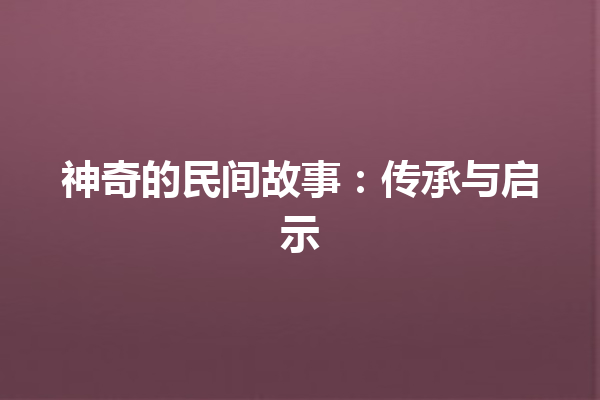 神奇的民间故事：传承与启示